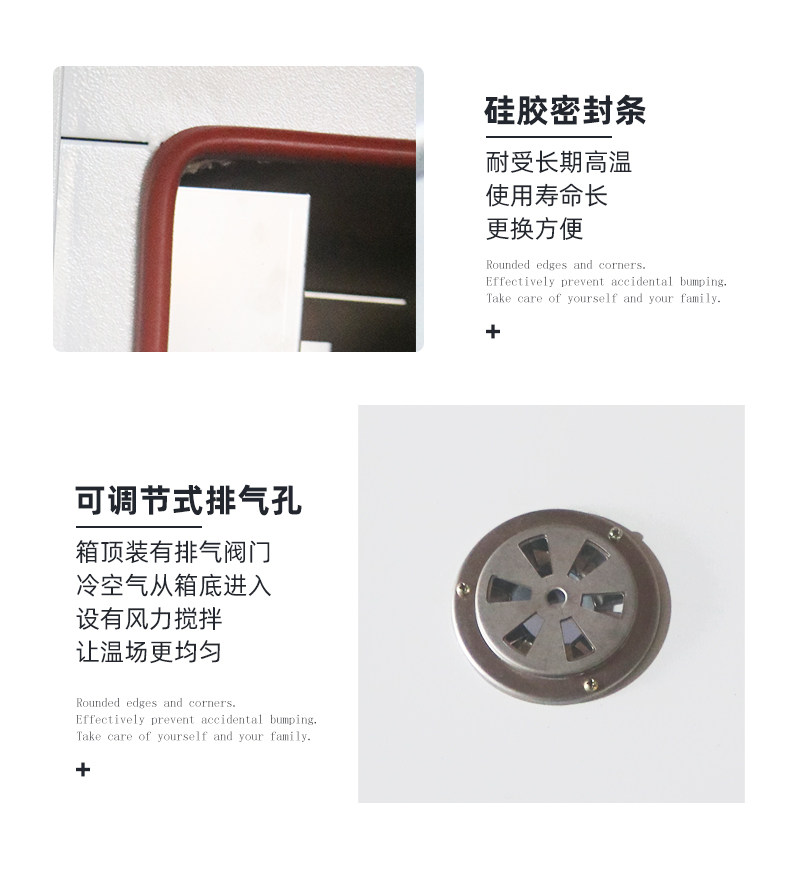 硅胶密封条

耐受长期高温
使用寿命长
更换方便

Rounded edges and corners.
Effectively prevent accidental bumping.
Take care of yourself and your family.

+

可调节式排气孔

箱顶装有排气阀门
冷空气从箱底进入
设有风力搅拌
让温场更均匀

Rounded edges and corners.
Effectively prevent accidental bumping.
Take care of yourself and your family.

+